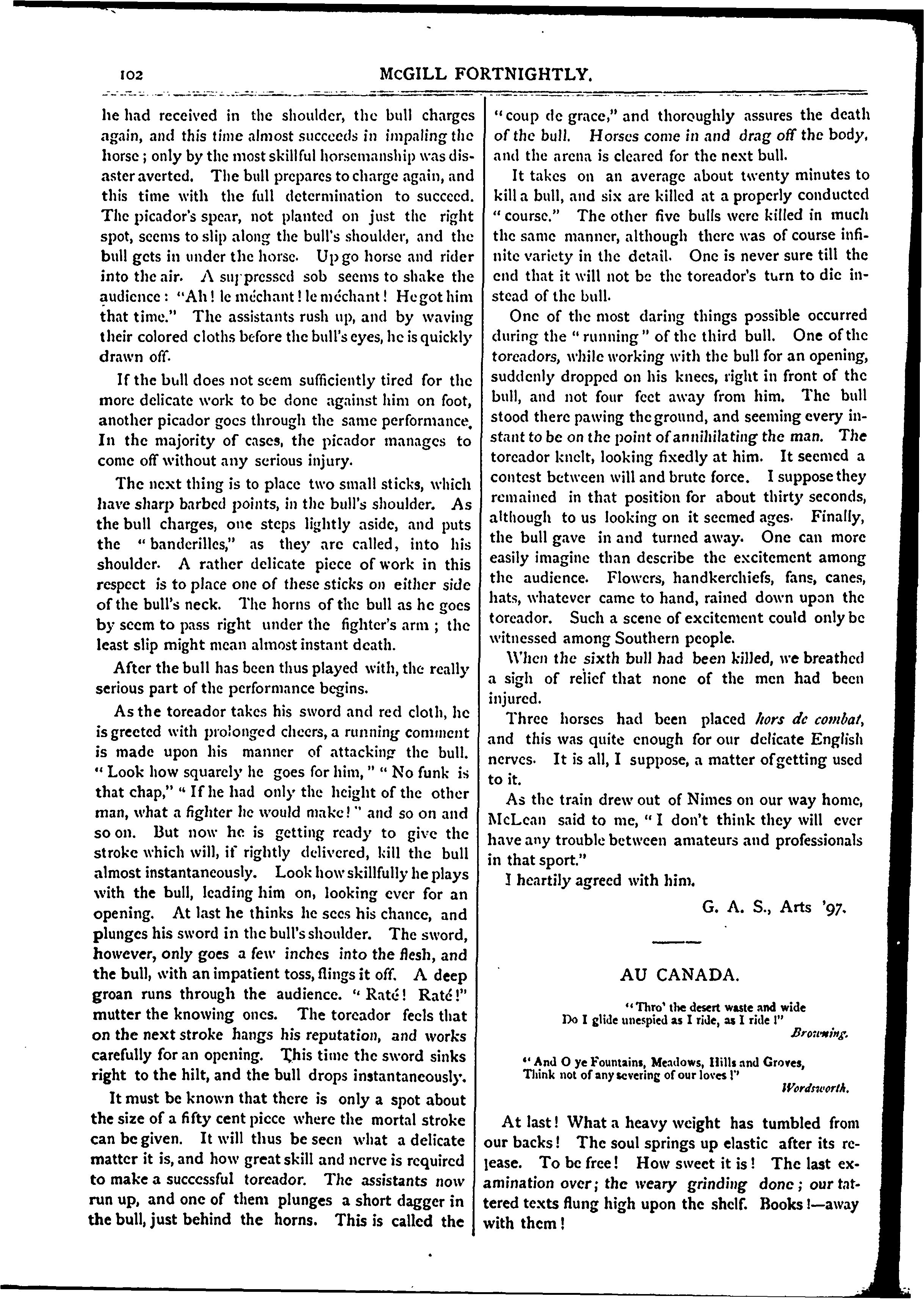 102 McGILL FORTNIGHTLY.

he had received in the shoulder, the bull charges again, and this time almost succeeds in impaling the horse; only by the most skillful horsemanship was disaster averted. The bull prepares to charge again, and this time with the full determination to succeed. The picador's spear, not planted on just the right spot, seems to slip along the bull's shoulder, and the bull gets in under the horse. Up go horse and rider into the air. A suppressed sob seems to shake the audience: "Ah! le méchant! le méchant! He got him that time." The assistants rush up, and by waving their colored cloths before the bull's eyes, he is quickly drawn off.

If the bull does not seem sufficiently tired for the more delicate work to be done against him on foot, another picador goes through the same performance. In the majority of cases, the picador manages to come off without any serious injury.

The next thing is to place two small sticks, which have sharp barbed points, in the bull's shoulder. As the bull charges, one steps lightly aside, and puts the "banderilles," as they are called, into his shoulder. A rather delicate piece of work in this respect is to place one of these sticks on either side of the bull's neck. The horns of the bull as he goes by seem to pass right under the fighter's arm; the least slip might mean almost instant death.

After the bull has been thus played with, the really serious part of the performance begins.

As the toreador takes his sword and red cloth, he is greeted with prolonged cheers, a running comment is made upon his manner of attacking the bull. "Look how squarely he goes for him," "No funk is that chap," "If he had only the height of the other man, what a fighter he would make!" and so on and so on. But now he is getting ready to give the stroke which will, if rightly delivered, kill the bull almost instantaneously. Look how skillfully he plays with the bull, leading him on, looking ever for an opening. At last he thinks he sees his chance, and plunges his sword in the bull's shoulder. The sword, however, only goes a few inches into the flesh, and the bull, with an impatient toss, flings it off. A deep groan runs through the audience. "Raté! Raté!" mutter the knowing ones. The toreador feels that on the next stroke hangs his reputation, and works carefully for an opening. This time the sword sinks right to the hilt, and the bull drops instantaneously.

It must be known that there is only a spot about the size of a fifty cent piece where the mortal stroke can be given. It will thus be seen what a delicate matter it is, and how great skill and nerve is required to make a successful toreador. The assistants now run up, and one of them plunges a short dagger in the bull, just behind the horns. This is called the "coup de grace," and thoroughly assures the death of the bull. Horses come in and drag off the body, and the arena is cleared for the next bull.

It takes on an average about twenty minutes to kill a bull, and six are killed at a properly conducted "course." The other five bulls were killed in much the same manner, although there was of course infinite variety in the detail. One is never sure till the end that it will not be the toreador's turn to die instead of the bull.

One of the most daring things possible occurred during the "running" of the third bull. One of the toreadors, while working with the bull for an opening, suddenly dropped on his knees, right in front of the bull, and not four feet away from him. The bull stood there pawing the ground, and seeming every instant to be on the point of annihilating the man. The toreador knelt, looking fixedly at him. It seemed a contest between will and brute force. I suppose they remained in that position for about thirty seconds, although to us looking on it seemed ages. Finally, the bull gave in and turned away. One can more easily imagine than describe the excitement among the audience. Flowers, handkerchiefs, fans, canes, hats, whatever came to hand, rained down upon the toreador. Such a scene of excitement could only be witnessed among Southern people.

When the sixth bull had been killed, we breathed a sigh of relief that none of the men had been injured.

Three horses had been placed hors de combat, and this was quite enough for our delicate English nerves. It is all, I suppose, a matter of getting used to it.

As the train drew out of Nimes on our way home, McLean said to me, "I don't think they will ever have any trouble between amateurs and professionals in that sport."

I heartily agreed with him.

G. A. S., Arts '97.

AU CANADA.

"Thro' the desert waste and wide
Do I glide unespied as I ride, as I ride!"
Browning.

"And O ye Fountains, Meadows, Hills and Groves,
Think not of any severing of our loves!"
Wordsworth.

At last! What a heavy weight has tumbled from our backs! The soul springs up elastic after its release. To be free! How sweet it is! The last examination over; the weary grinding done; our tattered texts flung high upon the shelf. Books!—away with them!